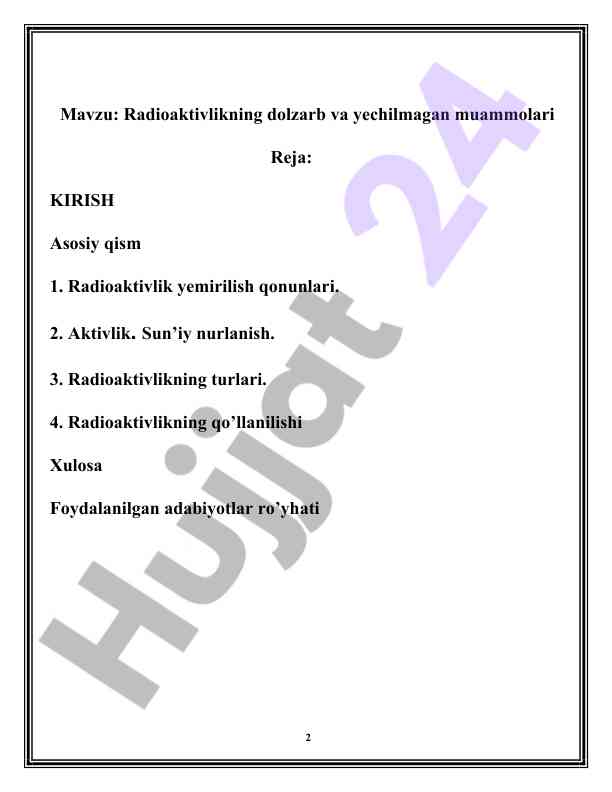 Mavzu: Radioaktivlikning dolzarb va yechilmagan muammolari

Reja:

KIRISH

Asosiy qism

1. Radioaktivlik yemirilish qonunlari.

2. Aktivlik. Sun'iy nurlanish.

3. Radioaktivlikning turlari.

4. Radioaktivlikning qo'llanilishi

Xulosa

Foydalanilgan adabiyotlar ro'yhati

Hujjat 24

2